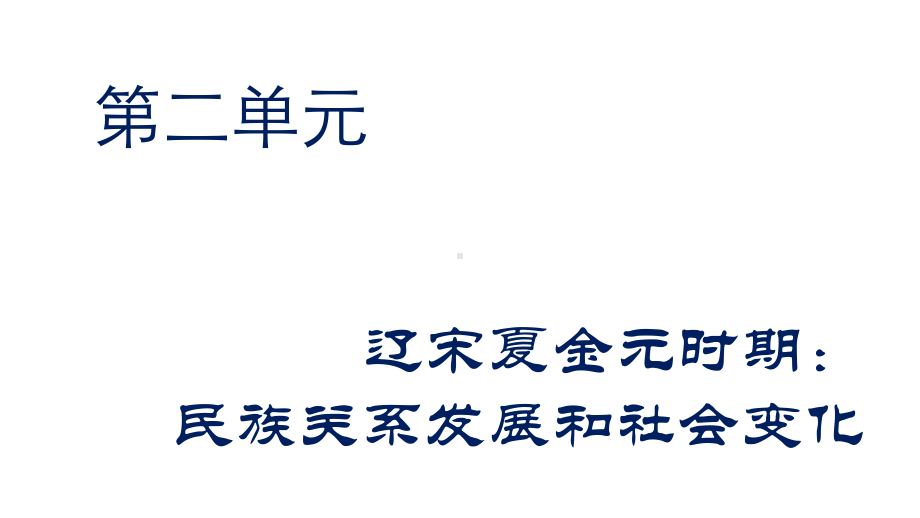 第二单元

辽宋夏金元时期：
民族关系发展和社会变化